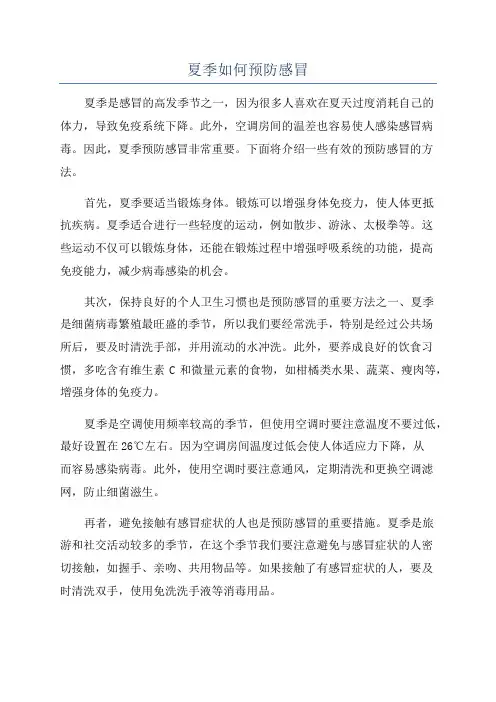 夏季如何预防感冒

夏季是感冒的高发季节之一，因为很多人喜欢在夏天过度消耗自己的体力，导致免疫系统下降。此外，空调房间的温差也容易使人感染感冒病毒。因此，夏季预防感冒非常重要。下面将介绍一些有效的预防感冒的方法。

首先，夏季要适当锻炼身体。锻炼可以增强身体免疫力，使人体更抵抗疾病。夏季适合进行一些轻度的运动，例如散步、游泳、太极拳等。这些运动不仅可以锻炼身体，还能在锻炼过程中增强呼吸系统的功能，提高免疫能力，减少病毒感染的机会。

其次，保持良好的个人卫生习惯也是预防感冒的重要方法之一、夏季是细菌病毒繁殖最旺盛的季节，所以我们要经常洗手，特别是经过公共场所后，要及时清洗手部，并用流动的水冲洗。此外，要养成良好的饮食习惯，多吃含有维生素 C 和微量元素的食物，如柑橘类水果、蔬菜、瘦肉等，增强身体的免疫力。

夏季是空调使用频率较高的季节，但使用空调时要注意温度不要过低，最好设置在 26℃左右。因为空调房间温度过低会使人体适应力下降，从而容易感染病毒。此外，使用空调时要注意通风，定期清洗和更换空调滤网，防止细菌滋生。

再者，避免接触有感冒症状的人也是预防感冒的重要措施。夏季是旅游和社交活动较多的季节，在这个季节我们要注意避免与感冒症状的人密切接触，如握手、亲吻、共用物品等。如果接触了有感冒症状的人，要及时清洗双手，使用免洗洗手液等消毒用品。